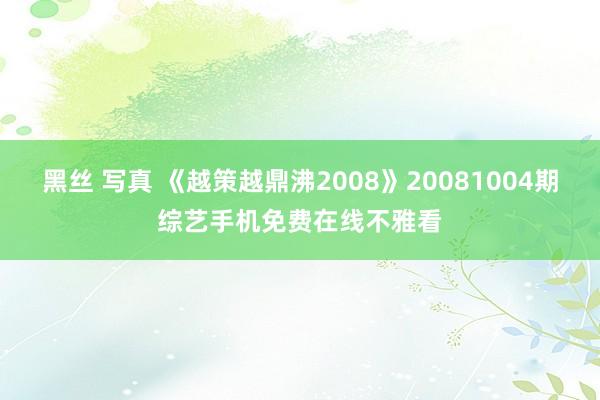 黑丝 写真 《越策越鼎沸2008》20081004期综艺手机免费在线不雅看